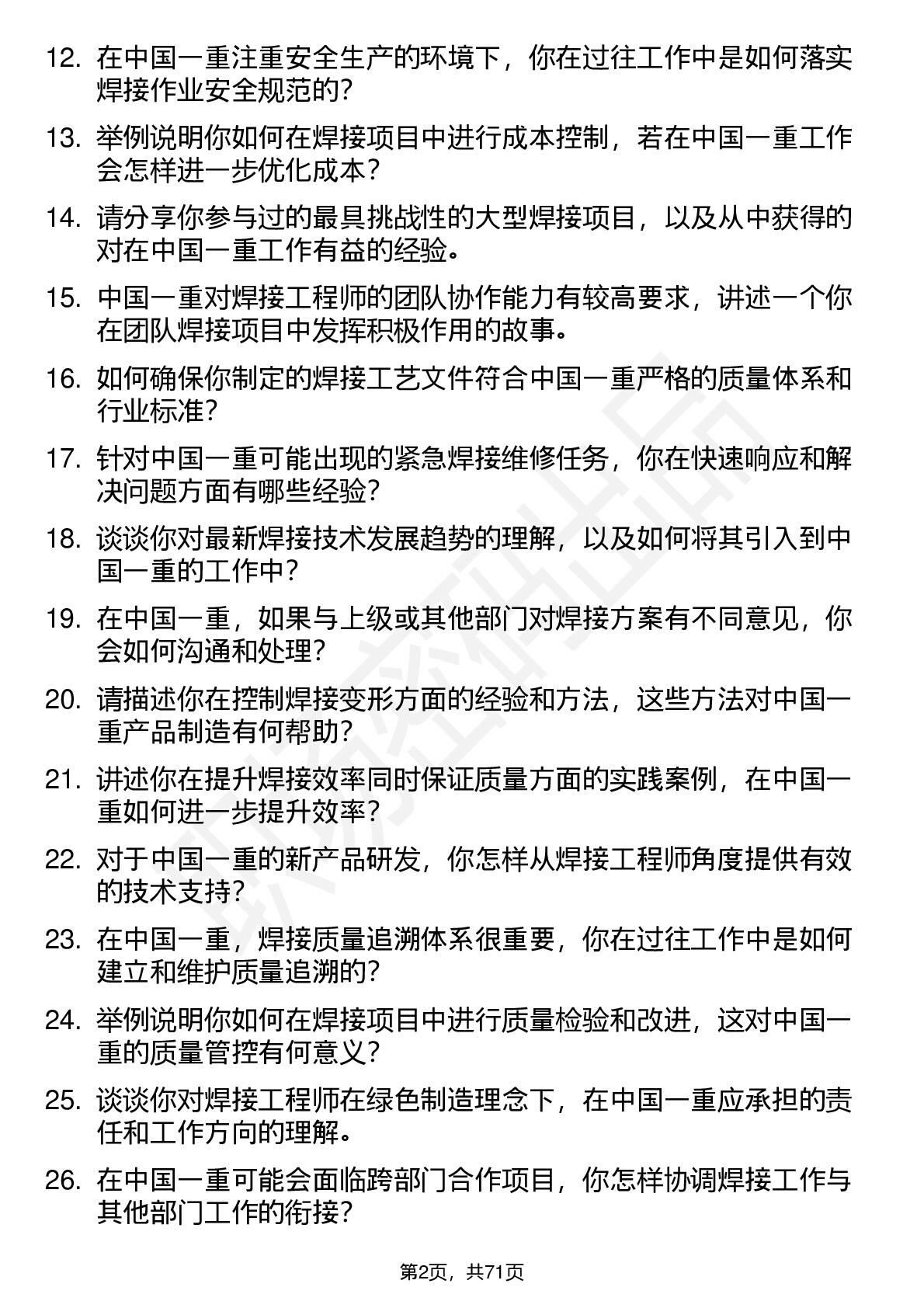 12. 在中国一重注重安全生产的环境下，你在过往工作中是如何落实焊接作业安全规范的？

13. 举例说明你如何在焊接项目中进行成本控制，若在中国一重工作会怎样进一步优化成本？

14. 请分享你参与过的最具挑战性的大型焊接项目，以及从中获得的对在中国一重工作有益的经验。

15. 中国一重对焊接工程师的团队协作能力有较高要求，讲述一个你在团队焊接项目中发挥积极作用的故事。

16. 如何确保你制定的焊接工艺文件符合中国一重严格的质量体系和行业标准？

17. 针对中国一重可能出现的紧急焊接维修任务，你在快速响应和解决问题方面有哪些经验？

18. 谈谈你对最新焊接技术发展趋势的理解，以及如何将其引入到中国一重的工作中？

19. 在中国一重，如果与上级或其他部门对焊接方案有不同意见，你会如何沟通和处理？

20. 请描述你在控制焊接变形方面的经验和方法，这些方法对中国一重产品制造有何帮助？

21. 讲述你在提升焊接效率同时保证质量方面的实践案例，在中国一重如何进一步提升效率？

22. 对于中国一重的新产品研发，你怎样从焊接工程师角度提供有效的技术支持？

23. 在中国一重，焊接质量追溯体系很重要，你在过往工作中是如何建立和维护质量追溯的？

24. 举例说明你如何在焊接项目中进行质量检验和改进，这对中国一重的质量管控有何意义？

25. 谈谈你对焊接工程师在绿色制造理念下，在中国一重应承担的责任和工作方向的理解。

26. 在中国一重可能会面临跨部门合作项目，你怎样协调焊接工作与其他部门工作的衔接？

第2页，共71页